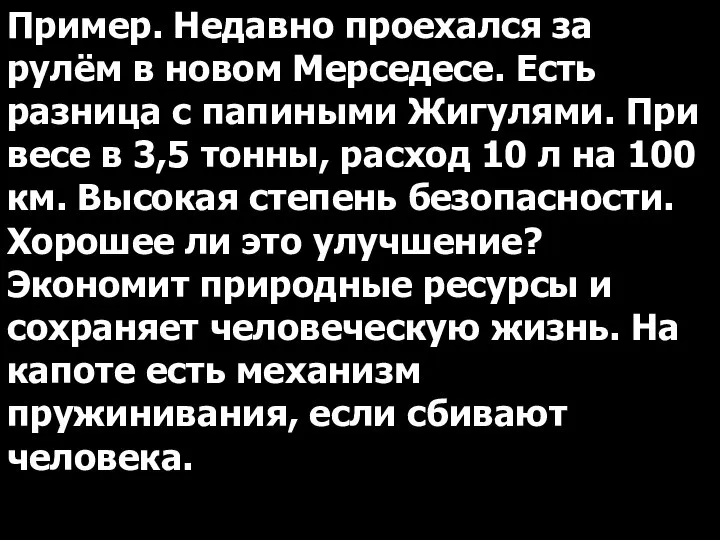 Пример. Недавно проехался за рулём в новом Мерседесе. Есть разница с папиными Жигулями. При весе в 3,5 тонны, расход 10 л на 100 км. Высокая степень безопасности. Хорошее ли это улучшение? Экономит природные ресурсы и сохраняет человеческую жизнь. На капоте есть механизм пружинивания, если сбивают человека.